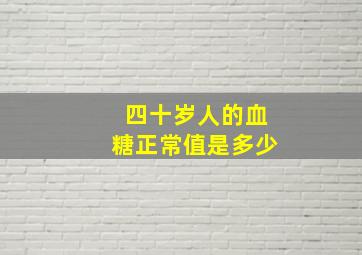 四十岁人的血糖正常值是多少